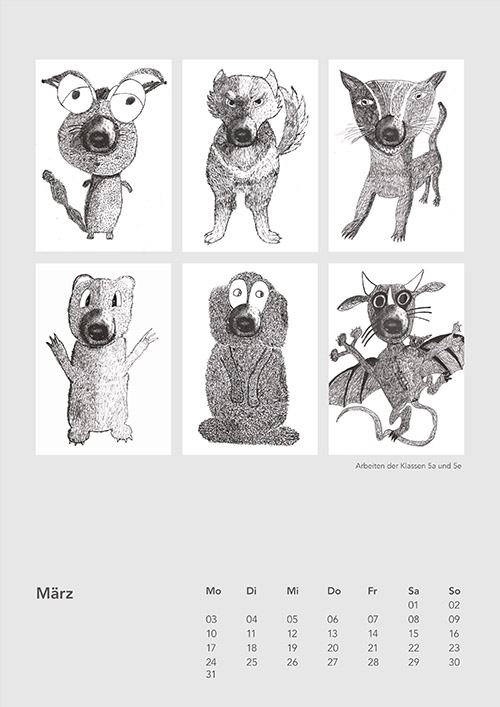 Arbeiten der Klassen 5a und 5e

März

| Mo | Di | Mi | Do | Fr | Sa | So |
|---|---|---|---|---|---|---|
| | | | | | 01 | 02 |
| 03 | 04 | 05 | 06 | 07 | 08 | 09 |
| 10 | 11 | 12 | 13 | 14 | 15 | 16 |
| 17 | 18 | 19 | 20 | 21 | 22 | 23 |
| 24 | 25 | 26 | 27 | 28 | 29 | 30 |
| 31 | | | | | | |